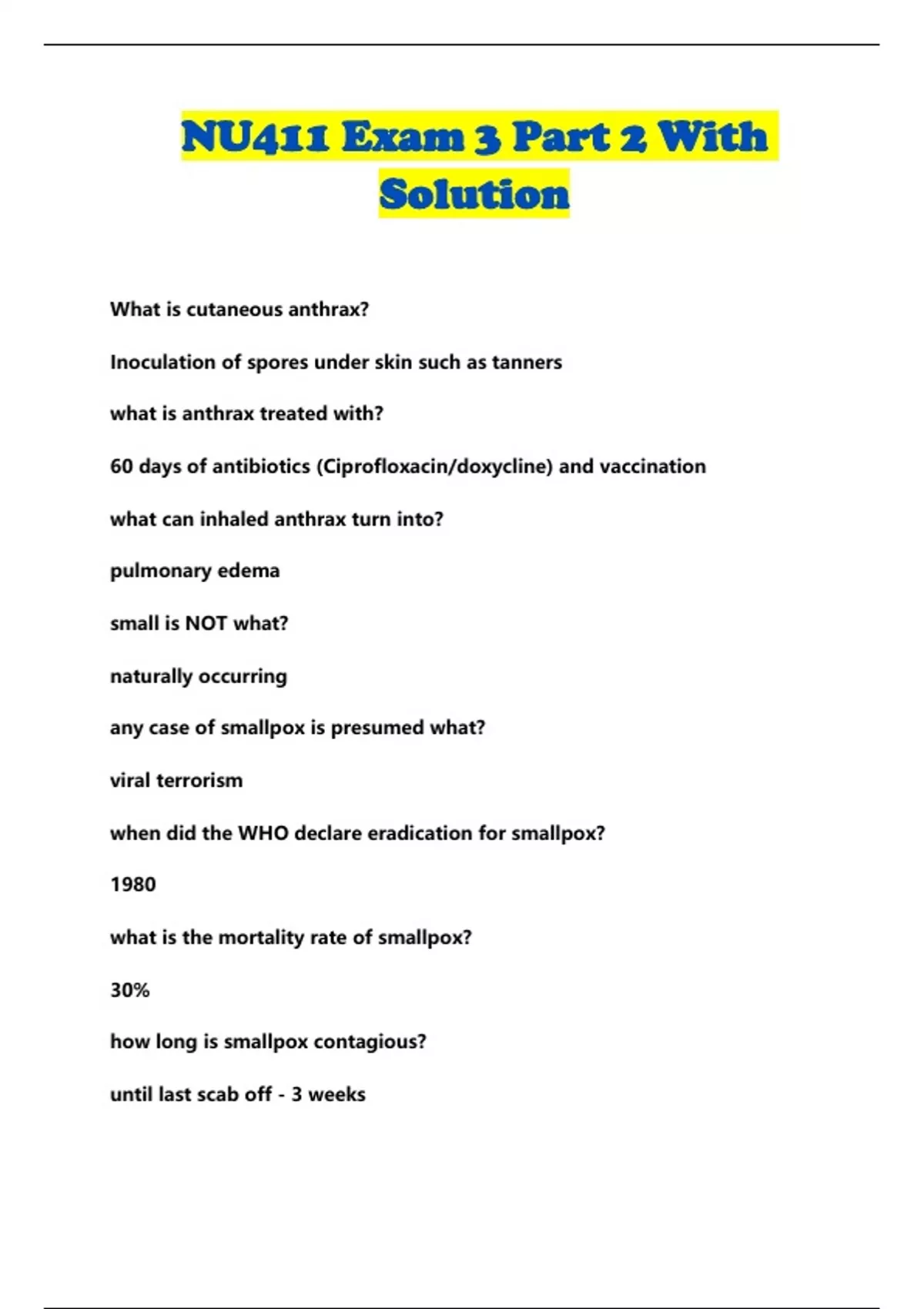 NU411 Exam 3 Part 2 With Solution

What is cutaneous anthrax?

Inoculation of spores under skin such as tanners

what is anthrax treated with?

60 days of antibiotics (Ciprofloxacin/doxycline) and vaccination

what can inhaled anthrax turn into?

pulmonary edema

small is NOT what?

naturally occurring

any case of smallpox is presumed what?

viral terrorism

when did the WHO declare eradication for smallpox?

1980

what is the mortality rate of smallpox?

30%

how long is smallpox contagious?

until last scab off - 3 weeks